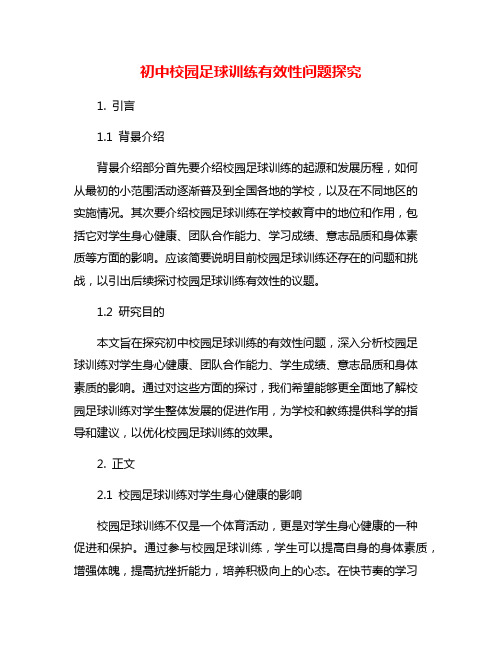 初中校园足球训练有效性问题探究

1. 引言

1.1 背景介绍

背景介绍部分首先要介绍校园足球训练的起源和发展历程，如何从最初的小范围活动逐渐普及到全国各地的学校，以及在不同地区的实施情况。其次要介绍校园足球训练在学校教育中的地位和作用，包括它对学生身心健康、团队合作能力、学习成绩、意志品质和身体素质等方面的影响。应该简要说明目前校园足球训练还存在的问题和挑战，以引出后续探讨校园足球训练有效性的议题。

1.2 研究目的

本文旨在探究初中校园足球训练的有效性问题，深入分析校园足球训练对学生身心健康、团队合作能力、学生成绩、意志品质和身体素质的影响。通过对这些方面的探讨，我们希望能够更全面地了解校园足球训练对学生整体发展的促进作用，为学校和教练提供科学的指导和建议，以优化校园足球训练的效果。

2. 正文

2.1 校园足球训练对学生身心健康的影响

校园足球训练不仅是一个体育活动，更是对学生身心健康的一种促进和保护。通过参与校园足球训练，学生可以提高自身的身体素质，增强体魄，提高抗挫折能力，培养积极向上的心态。在快节奏的学习